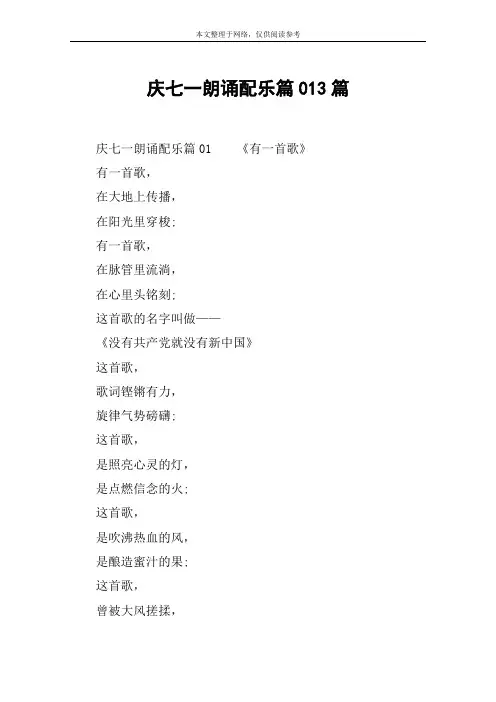 本文整理于网络，仅供阅读参考

庆七一朗诵配乐篇013篇

庆七一朗诵配乐篇01　　《有一首歌》
有一首歌，
在大地上传播，
在阳光里穿梭；
有一首歌，
在脉管里流淌，
在心里头铭刻；
这首歌的名字叫做——
《没有共产党就没有新中国》
这首歌，
歌词铿锵有力，
旋律气势磅礴；
这首歌，
是照亮心灵的灯，
是点燃信念的火；
这首歌，
是吹沸热血的风，
是酿造蜜汁的果；
这首歌，
曾被大风搓揉，